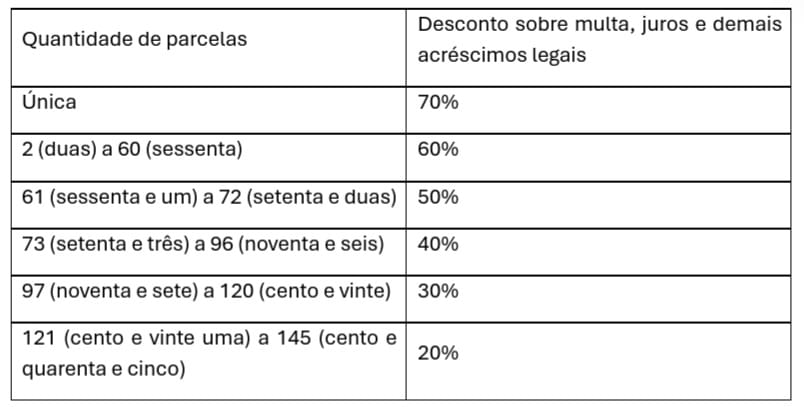 | Quantidade de parcelas | Desconto sobre multa, juros e demais acréscimos legais |
|---|---|
| Única | 70% |
| 2 (duas) a 60 (sessenta) | 60% |
| 61 (sessenta e um) a 72 (setenta e duas) | 50% |
| 73 (setenta e três) a 96 (noventa e seis) | 40% |
| 97 (noventa e sete) a 120 (cento e vinte) | 30% |
| 121 (cento e vinte uma) a 145 (cento e quarenta e cinco) | 20% |